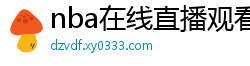 nba在线直播观看

dzvdf.xy0333.com